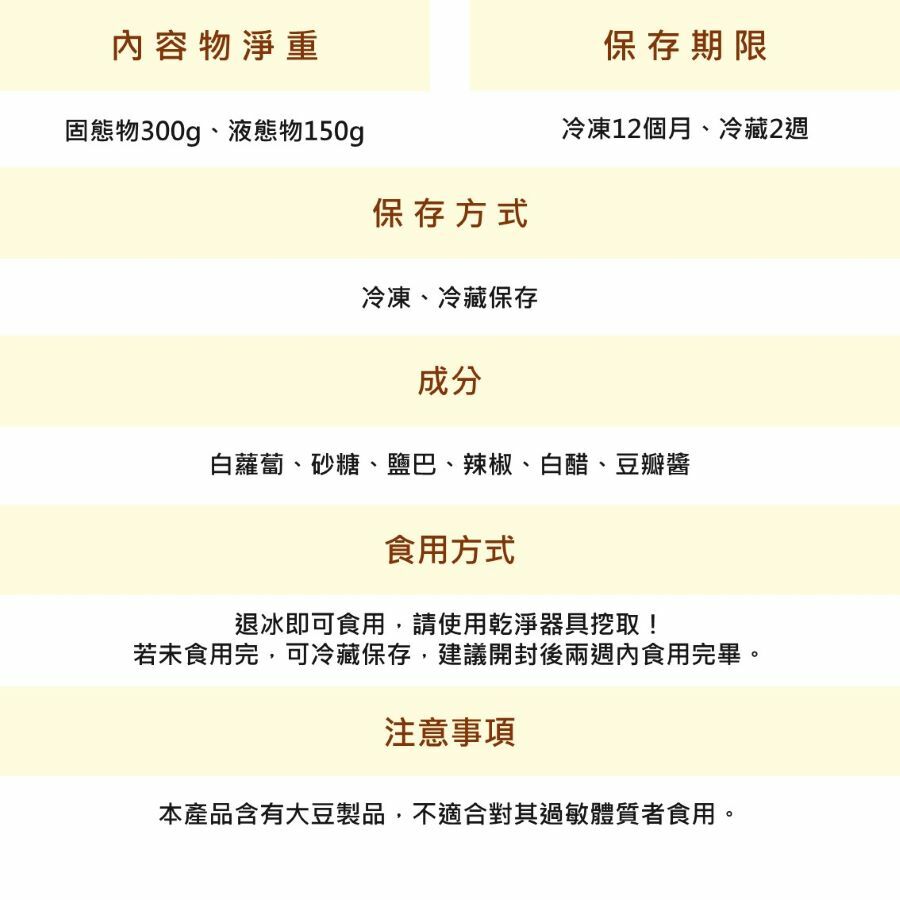 內容物淨重

固態物300g、液態物150g

保存期限

冷凍12個月、冷藏2週

保存方式

冷凍、冷藏保存

成分

白蘿蔔、砂糖、鹽巴、辣椒、白醋、豆瓣醬

食用方式

退冰即可食用，請使用乾淨器具挖取！
若未食用完，可冷藏保存，建議開封後兩週內食用完畢。

注意事項

本產品含有大豆製品，不適合對其過敏體質者食用。